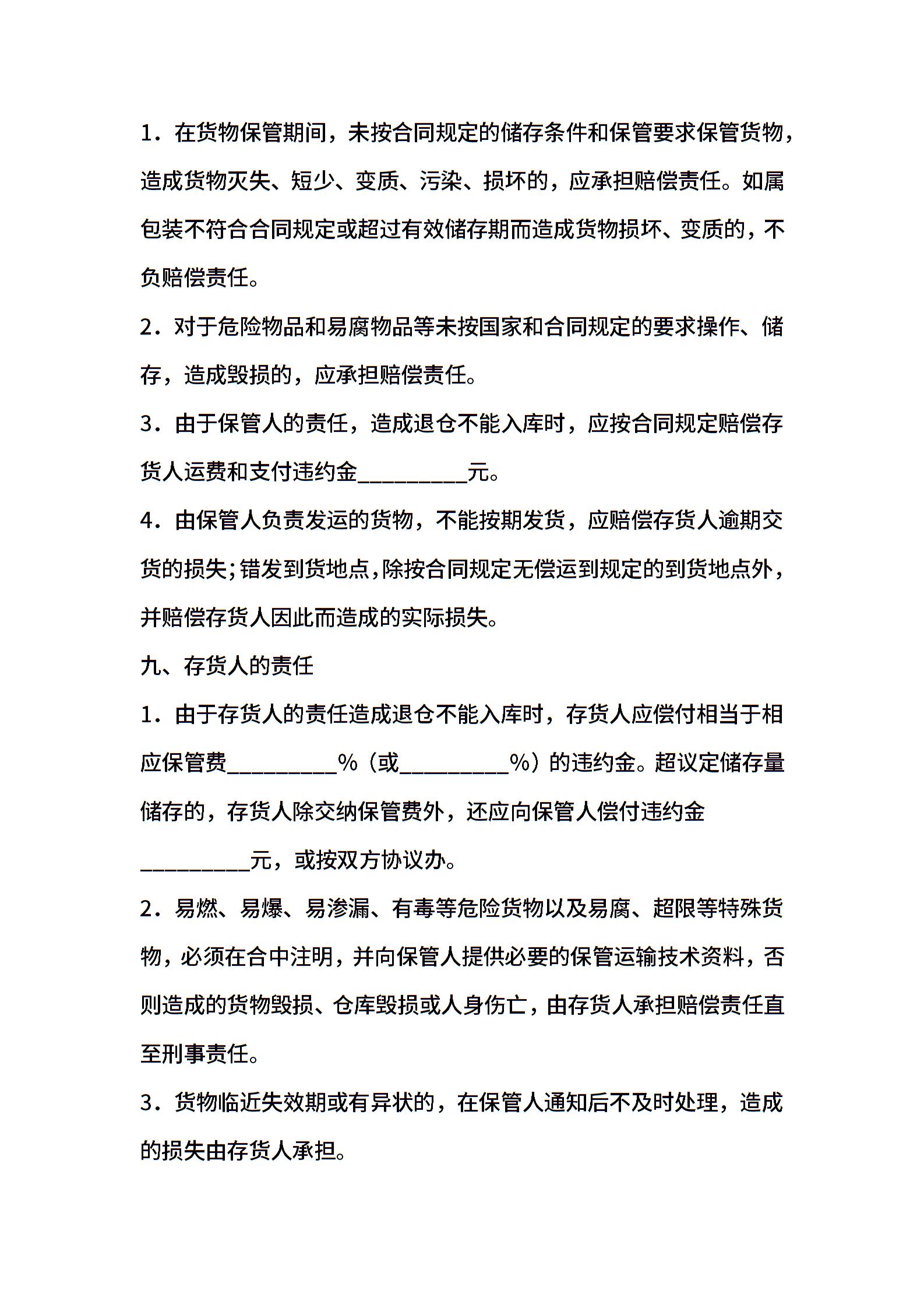 1．在货物保管期间，未按合同规定的储存条件和保管要求保管货物，造成货物灭失、短少、变质、污染、损坏的，应承担赔偿责任。如属包装不符合合同规定或超过有效储存期而造成货物损坏、变质的，不负赔偿责任。

2．对于危险物品和易腐物品等未按国家和合同规定的要求操作、储存，造成毁损的，应承担赔偿责任。

3．由于保管人的责任，造成退仓不能入库时，应按合同规定赔偿存货人运费和支付违约金__________元。

4．由保管人负责发运的货物，不能按期发货，应赔偿存货人逾期交货的损失；错发到货地点，除按合同规定无偿运到规定的到货地点外，并赔偿存货人因此而造成的实际损失。

九、存货人的责任

1．由于存货人的责任造成退仓不能入库时，存货人应偿付相当于相应保管费__________%（或__________%）的违约金。超议定储存量储存的，存货人除交纳保管费外，还应向保管人偿付违约金__________元，或按双方协议办。

2．易燃、易爆、易渗漏、有毒等危险货物以及易腐、超限等特殊货物，必须在合中注明，并向保管人提供必要的保管运输技术资料，否则造成的货物毁损、仓库毁损或人身伤亡，由存货人承担赔偿责任直至刑事责任。

3．货物临近失效期或有异状的，在保管人通知后不及时处理，造成的损失由存货人承担。